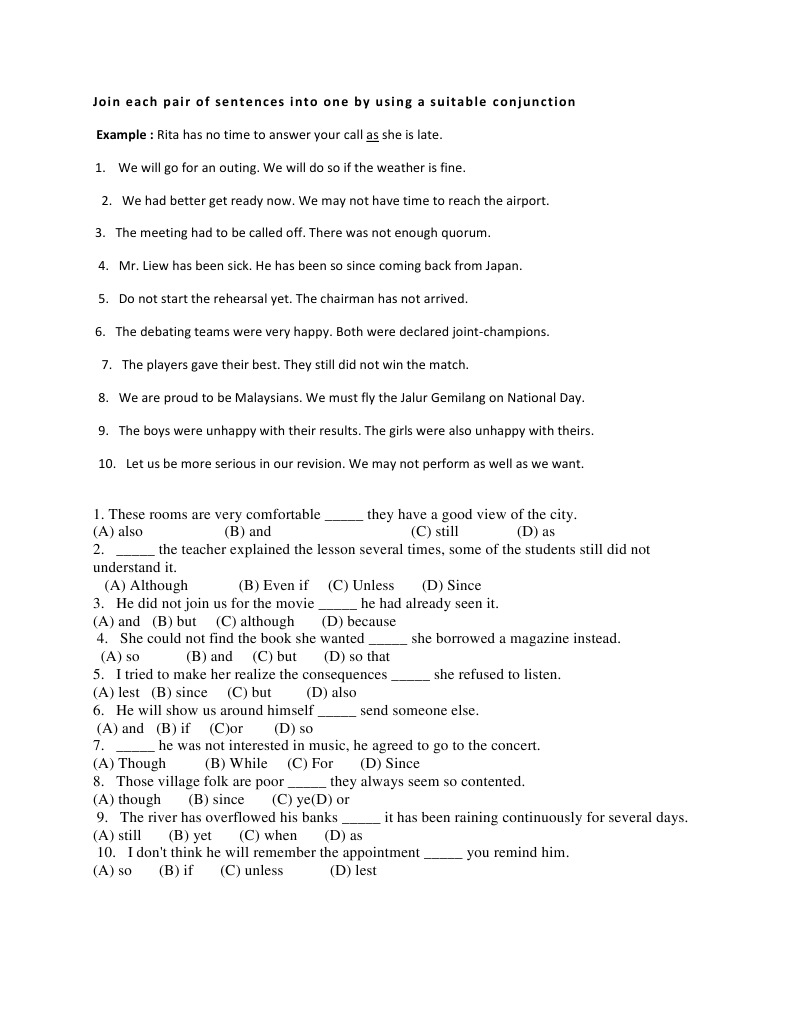 Join each pair of sentences into one by using a suitable conjunction

Example : Rita has no time to answer your call as she is late.

1. We will go for an outing. We will do so if the weather is fine.

2. We had better get ready now. We may not have time to reach the airport.

3. The meeting had to be called off. There was not enough quorum.

4. Mr. Liew has been sick. He has been so since coming back from Japan.

5. Do not start the rehearsal yet. The chairman has not arrived.

6. The debating teams were very happy. Both were declared joint-champions.

7. The players gave their best. They still did not win the match.

8. We are proud to be Malaysians. We must fly the Jalur Gemilang on National Day.

9. The boys were unhappy with their results. The girls were also unhappy with theirs.

10. Let us be more serious in our revision. We may not perform as well as we want.

1. These rooms are very comfortable _____ they have a good view of the city.
(A) also (B) and (C) still (D) as
2. _____ the teacher explained the lesson several times, some of the students still did not understand it.
(A) Although (B) Even if (C) Unless (D) Since
3. He did not join us for the movie _____ he had already seen it.
(A) and (B) but (C) although (D) because
4. She could not find the book she wanted _____ she borrowed a magazine instead.
(A) so (B) and (C) but (D) so that
5. I tried to make her realize the consequences _____ she refused to listen.
(A) lest (B) since (C) but (D) also
6. He will show us around himself _____ send someone else.
(A) and (B) if (C)or (D) so
7. _____ he was not interested in music, he agreed to go to the concert.
(A) Though (B) While (C) For (D) Since
8. Those village folk are poor _____ they always seem so contented.
(A) though (B) since (C) ye(D) or
9. The river has overflowed his banks _____ it has been raining continuously for several days.
(A) still (B) yet (C) when (D) as
10. I don't think he will remember the appointment _____ you remind him.
(A) so (B) if (C) unless (D) lest